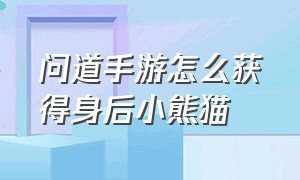 问道手游怎么获得身后小熊猫